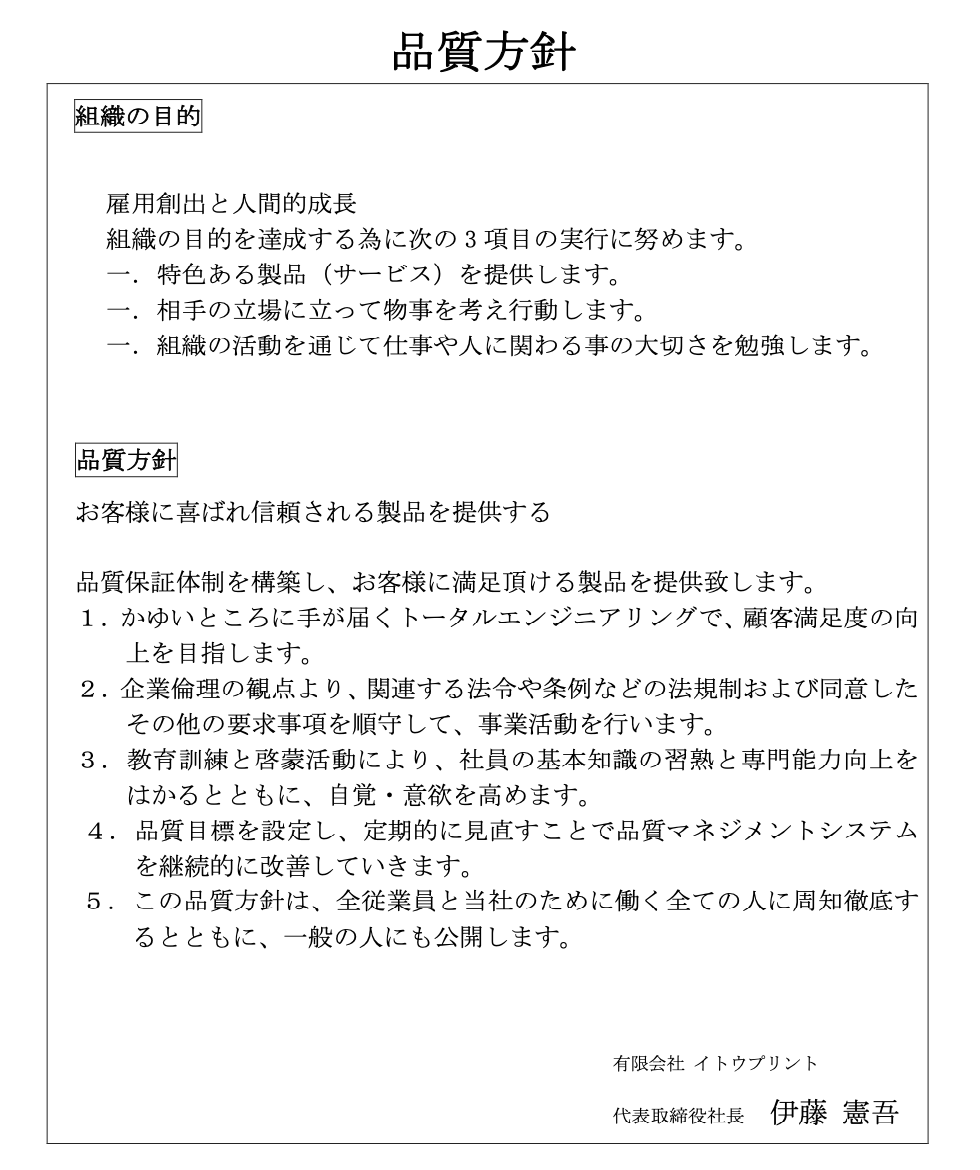 品質方針

組織の目的

雇用創出と人間的成長
組織の目的を達成する為に次の３項目の実行に努めます。
一．特色ある製品（サービス）を提供します。
一．相手の立場に立って物事を考え行動します。
一．組織の活動を通じて仕事や人に関わる事の大切さを勉強します。

品質方針

お客様に喜ばれ信頼される製品を提供する

品質保証体制を構築し、お客様に満足頂ける製品を提供致します。
１．かゆいところに手が届くトータルエンジニアリングで、顧客満足度の向上を目指します。
２．企業倫理の観点より、関連する法令や条例などの法規制および同意したその他の要求事項を順守して、事業活動を行います。
３．教育訓練と啓蒙活動により、社員の基本知識の習熟と専門能力向上をはかるとともに、自覚・意欲を高めます。
４．品質目標を設定し、定期的に見直すことで品質マネジメントシステムを継続的に改善していきます。
５．この品質方針は、全従業員と当社のために働く全ての人に周知徹底するとともに、一般の人にも公開します。

有限会社 イトウプリント
代表取締役社長 伊藤 憲吾